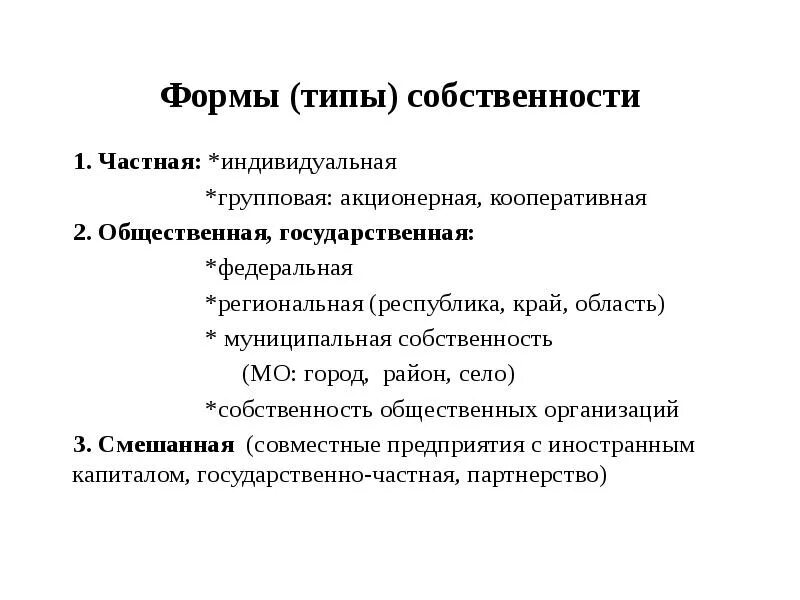 Формы (типы) собственности

1. Частная: *индивидуальная

*групповая: акционерная, кооперативная

2. Общественная, государственная:

*федеральная

*региональная (республика, край, область)

* муниципальная собственность

(МО: город, район, село)

*собственность общественных организаций

3. Смешанная (совместные предприятия с иностранным капиталом, государственно-частная, партнерство)